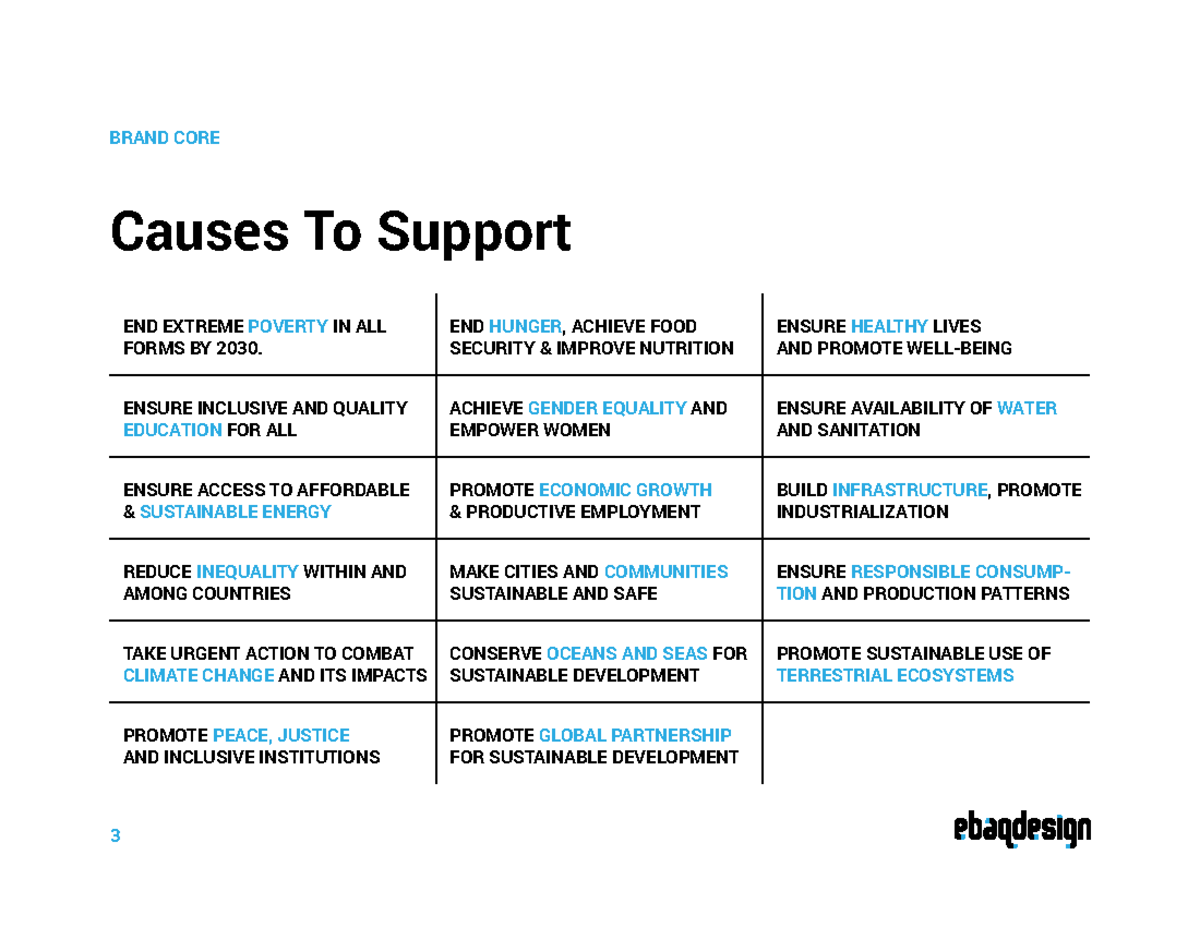 BRAND CORE

Causes To Support

| | | |
|---|---|---|
| END EXTREME POVERTY IN ALL FORMS BY 2030. | END HUNGER, ACHIEVE FOOD SECURITY & IMPROVE NUTRITION | ENSURE HEALTHY LIVES AND PROMOTE WELL-BEING |
| ENSURE INCLUSIVE AND QUALITY EDUCATION FOR ALL | ACHIEVE GENDER EQUALITY AND EMPOWER WOMEN | ENSURE AVAILABILITY OF WATER AND SANITATION |
| ENSURE ACCESS TO AFFORDABLE & SUSTAINABLE ENERGY | PROMOTE ECONOMIC GROWTH & PRODUCTIVE EMPLOYMENT | BUILD INFRASTRUCTURE, PROMOTE INDUSTRIALIZATION |
| REDUCE INEQUALITY WITHIN AND AMONG COUNTRIES | MAKE CITIES AND COMMUNITIES SUSTAINABLE AND SAFE | ENSURE RESPONSIBLE CONSUMPTION AND PRODUCTION PATTERNS |
| TAKE URGENT ACTION TO COMBAT CLIMATE CHANGE AND ITS IMPACTS | CONSERVE OCEANS AND SEAS FOR SUSTAINABLE DEVELOPMENT | PROMOTE SUSTAINABLE USE OF TERRESTRIAL ECOSYSTEMS |
| PROMOTE PEACE, JUSTICE AND INCLUSIVE INSTITUTIONS | PROMOTE GLOBAL PARTNERSHIP FOR SUSTAINABLE DEVELOPMENT | |

3

ebaqdesign